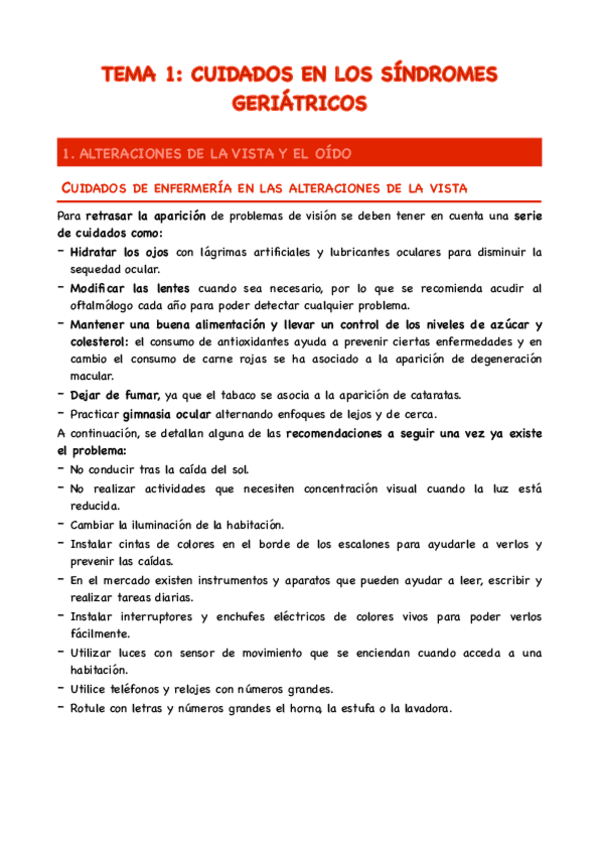 TEMA 1: CUIDADOS EN LOS SÍNDROMES GERIÁTRICOS

1. ALTERACIONES DE LA VISTA Y EL OÍDO

CUIDADOS DE ENFERMERÍA EN LAS ALTERACIONES DE LA VISTA

Para retrasar la aparición de problemas de visión se deben tener en cuenta una serie de cuidados como:

- Hidratar los ojos con lágrimas artificiales y lubricantes oculares para disminuir la sequedad ocular.
- Modificar las lentes cuando sea necesario, por lo que se recomienda acudir al oftalmólogo cada año para poder detectar cualquier problema.
- Mantener una buena alimentación y llevar un control de los niveles de azúcar y colesterol: el consumo de antioxidantes ayuda a prevenir ciertas enfermedades y en cambio el consumo de carne rojas se ha asociado a la aparición de degeneración macular.
- Dejar de fumar, ya que el tabaco se asocia a la aparición de cataratas.
- Practicar gimnasia ocular alternando enfoques de lejos y de cerca.

A continuación, se detallan alguna de las recomendaciones a seguir una vez ya existe el problema:

- No conducir tras la caída del sol.
- No realizar actividades que necesiten concentración visual cuando la luz está reducida.
- Cambiar la iluminación de la habitación.
- Instalar cintas de colores en el borde de los escalones para ayudarle a verlos y prevenir las caídas.
- En el mercado existen instrumentos y aparatos que pueden ayudar a leer, escribir y realizar tareas diarias.
- Instalar interruptores y enchufes eléctricos de colores vivos para poder verlos fácilmente.
- Utilizar luces con sensor de movimiento que se enciendan cuando acceda a una habitación.
- Utilice teléfonos y relojes con números grandes.
- Rotule con letras y números grandes el horno, la estufa o la lavadora.